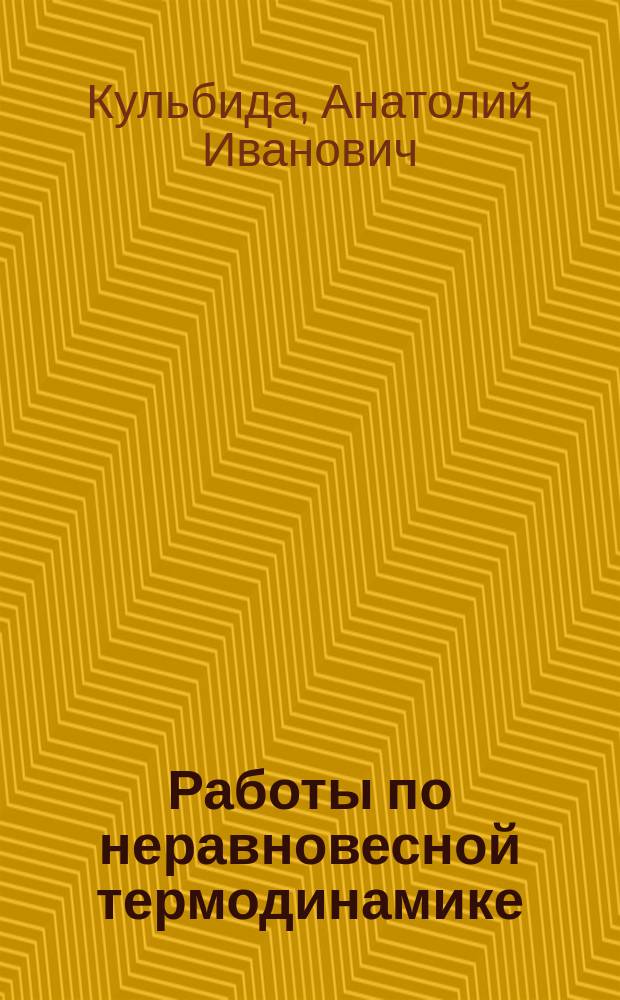 Кульбида, Анатолий Иванович

Работы по неравновесной термодинамике